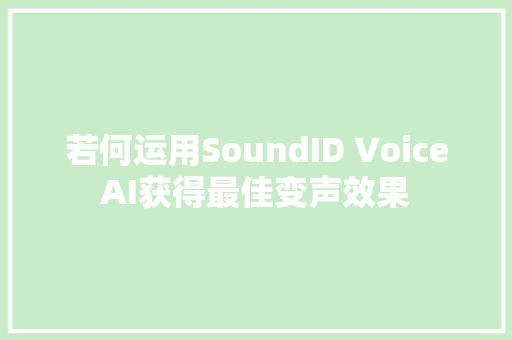 若何运用SoundID Voice AI获得最佳变声效果